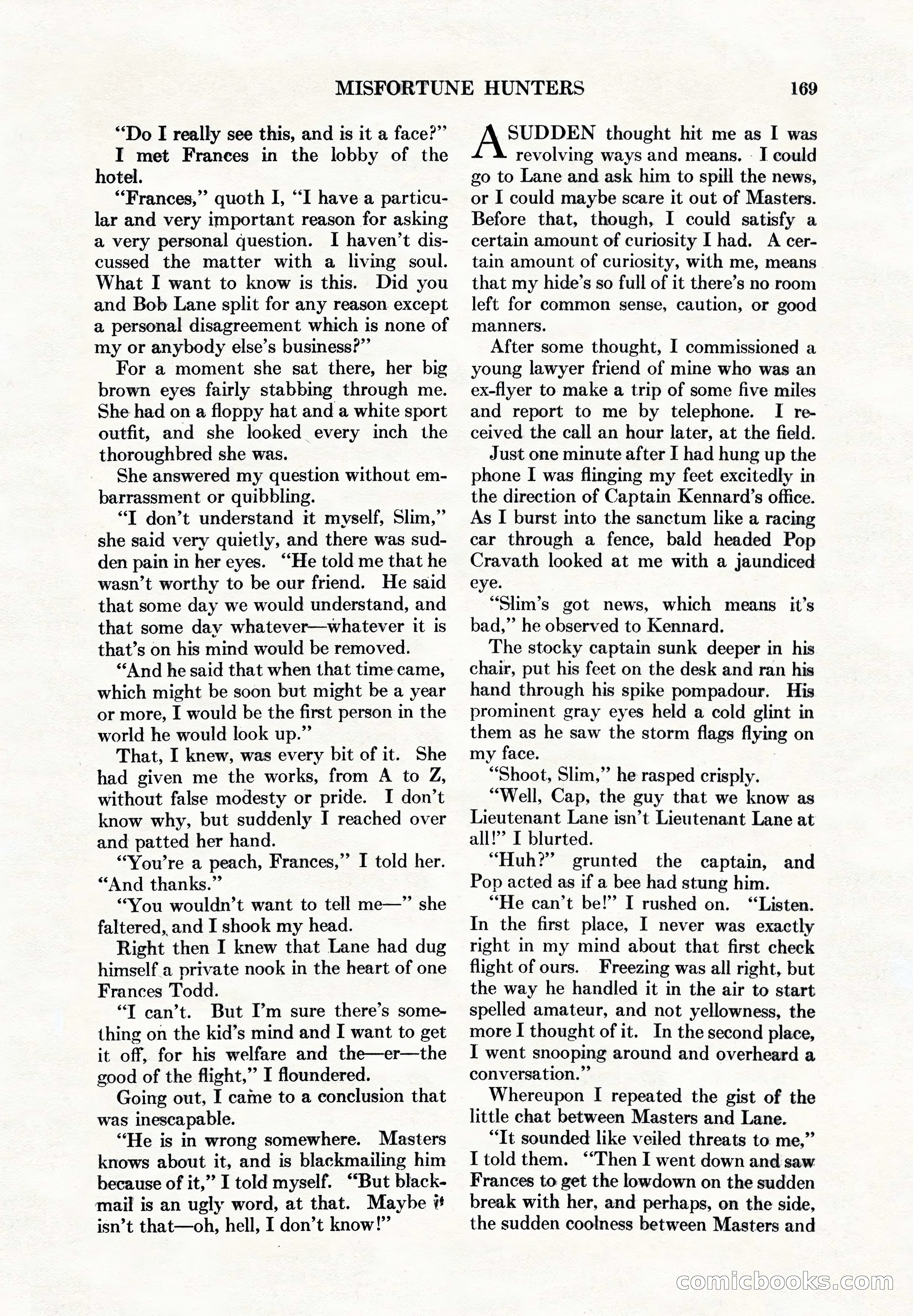 MISFORTUNE HUNTERS 169

"Do I really see this, and is it a face?"

I met Frances in the lobby of the hotel.

"Frances," quoth I, "I have a particular and very important reason for asking a very personal question. I haven't discussed the matter with a living soul. What I want to know is this. Did you and Bob Lane split for any reason except a personal disagreement which is none of my or anybody else's business?"

For a moment she sat there, her big brown eyes fairly stabbing through me. She had on a floppy hat and a white sport outfit, and she looked every inch the thoroughbred she was.

She answered my question without embarrassment or quibbling.

"I don't understand it myself, Slim," she said very quietly, and there was sudden pain in her eyes. "He told me that he wasn't worthy to be our friend. He said that some day we would understand, and that some day whatever—whatever it is that's on his mind would be removed.

"And he said that when that time came, which might be soon but might be a year or more, I would be the first person in the world he would look up."

That, I knew, was every bit of it. She had given me the works, from A to Z, without false modesty or pride. I don't know why, but suddenly I reached over and patted her hand.

"You're a peach, Frances," I told her. "And thanks."

"You wouldn't want to tell me—" she faltered, and I shook my head.

Right then I knew that Lane had dug himself a private nook in the heart of one Frances Todd.

"I can't. But I'm sure there's something on the kid's mind and I want to get it off, for his welfare and the—er—the good of the flight," I floundered.

Going out, I came to a conclusion that was inescapable.

"He is in wrong somewhere. Masters knows about it, and is blackmailing him because of it," I told myself. "But blackmail is an ugly word, at that. Maybe it isn't that—oh, hell, I don't know!"

A SUDDEN thought hit me as I was revolving ways and means. I could go to Lane and ask him to spill the news, or I could maybe scare it out of Masters. Before that, though, I could satisfy a certain amount of curiosity I had. A certain amount of curiosity, with me, means that my hide's so full of it there's no room left for common sense, caution, or good manners.

After some thought, I commissioned a young lawyer friend of mine who was an ex-flyer to make a trip of some five miles and report to me by telephone. I received the call an hour later, at the field.

Just one minute after I had hung up the phone I was flinging my feet excitedly in the direction of Captain Kennard's office. As I burst into the sanctum like a racing car through a fence, bald headed Pop Cravath looked at me with a jaundiced eye.

"Slim's got news, which means it's bad," he observed to Kennard.

The stocky captain sunk deeper in his chair, put his feet on the desk and ran his hand through his spike pompadour. His prominent gray eyes held a cold glint in them as he saw the storm flags flying on my face.

"Shoot, Slim," he rasped crisply.

"Well, Cap, the guy that we know as Lieutenant Lane isn't Lieutenant Lane at all!" I blurted.

"Huh?" grunted the captain, and Pop acted as if a bee had stung him.

"He can't be!" I rushed on. "Listen. In the first place, I never was exactly right in my mind about that first check flight of ours. Freezing was all right, but the way he handled it in the air to start spelled amateur, and not yellowness, the more I thought of it. In the second place, I went snooping around and overheard a conversation."

Whereupon I repeated the gist of the little chat between Masters and Lane.

"It sounded like veiled threats to me," I told them. "Then I went down and saw Frances to get the lowdown on the sudden break with her, and perhaps, on the side, the sudden coolness between Masters and

comicbooks.com